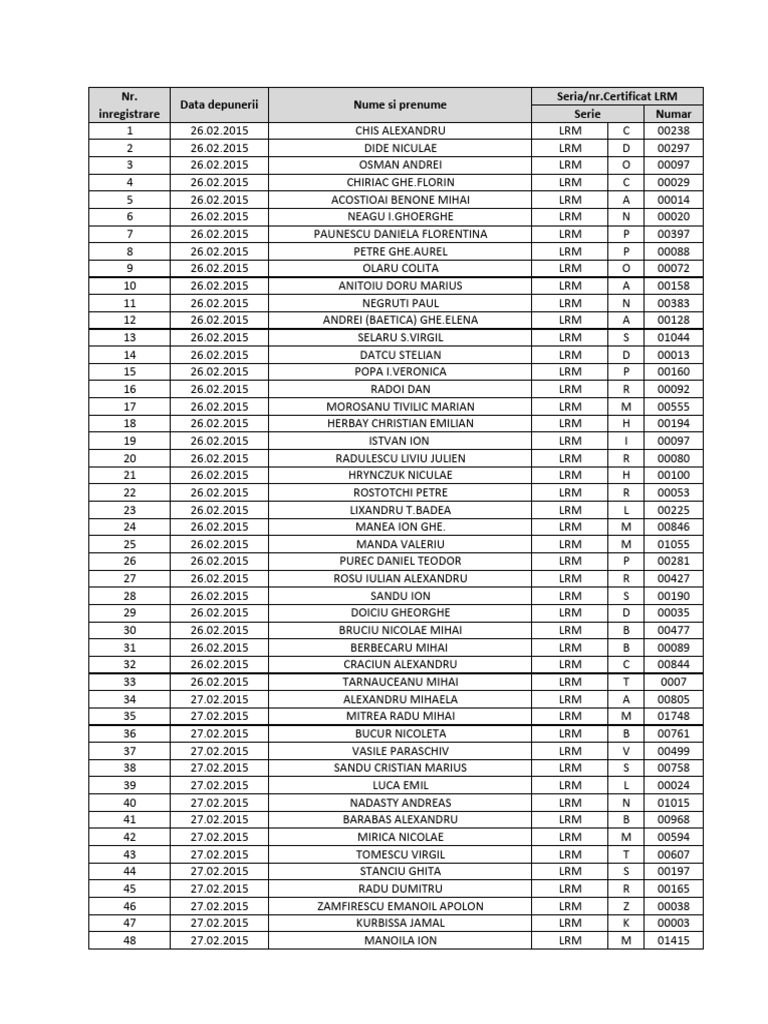 | Nr. inregistrare | Data depunerii | Nume si prenume | Seria/nr.Certificat LRM | | |
|---|---|---|---|---|---|
| | | | Serie | | Numar |
| 1 | 26.02.2015 | CHIS ALEXANDRU | LRM | C | 00238 |
| 2 | 26.02.2015 | DIDE NICULAE | LRM | D | 00297 |
| 3 | 26.02.2015 | OSMAN ANDREI | LRM | O | 00097 |
| 4 | 26.02.2015 | CHIRIAC GHE.FLORIN | LRM | C | 00029 |
| 5 | 26.02.2015 | ACOSTIOAI BENONE MIHAI | LRM | A | 00014 |
| 6 | 26.02.2015 | NEAGU I.GHOERGHE | LRM | N | 00020 |
| 7 | 26.02.2015 | PAUNESCU DANIELA FLORENTINA | LRM | P | 00397 |
| 8 | 26.02.2015 | PETRE GHE.AUREL | LRM | P | 00088 |
| 9 | 26.02.2015 | OLARU COLITA | LRM | O | 00072 |
| 10 | 26.02.2015 | ANITOIU DORU MARIUS | LRM | A | 00158 |
| 11 | 26.02.2015 | NEGRUTI PAUL | LRM | N | 00383 |
| 12 | 26.02.2015 | ANDREI (BAETICA) GHE.ELENA | LRM | A | 00128 |
| 13 | 26.02.2015 | SELARU S.VIRGIL | LRM | S | 01044 |
| 14 | 26.02.2015 | DATCU STELIAN | LRM | D | 00013 |
| 15 | 26.02.2015 | POPA I.VERONICA | LRM | P | 00160 |
| 16 | 26.02.2015 | RADOI DAN | LRM | R | 00092 |
| 17 | 26.02.2015 | MOROSANU TIVILIC MARIAN | LRM | M | 00555 |
| 18 | 26.02.2015 | HERBAY CHRISTIAN EMILIAN | LRM | H | 00194 |
| 19 | 26.02.2015 | ISTVAN ION | LRM | I | 00097 |
| 20 | 26.02.2015 | RADULESCU LIVIU JULIEN | LRM | R | 00080 |
| 21 | 26.02.2015 | HRYNCZUK NICULAE | LRM | H | 00100 |
| 22 | 26.02.2015 | ROSTOTCHI PETRE | LRM | R | 00053 |
| 23 | 26.02.2015 | LIXANDRU T.BADEA | LRM | L | 00225 |
| 24 | 26.02.2015 | MANEA ION GHE. | LRM | M | 00846 |
| 25 | 26.02.2015 | MANDA VALERIU | LRM | M | 01055 |
| 26 | 26.02.2015 | PUREC DANIEL TEODOR | LRM | P | 00281 |
| 27 | 26.02.2015 | ROSU IULIAN ALEXANDRU | LRM | R | 00427 |
| 28 | 26.02.2015 | SANDU ION | LRM | S | 00190 |
| 29 | 26.02.2015 | DOICIU GHEORGHE | LRM | D | 00035 |
| 30 | 26.02.2015 | BRUCIU NICOLAE MIHAI | LRM | B | 00477 |
| 31 | 26.02.2015 | BERBECARU MIHAI | LRM | B | 00089 |
| 32 | 26.02.2015 | CRACIUN ALEXANDRU | LRM | C | 00844 |
| 33 | 26.02.2015 | TARNAUCEANU MIHAI | LRM | T | 0007 |
| 34 | 27.02.2015 | ALEXANDRU MIHAELA | LRM | A | 00805 |
| 35 | 27.02.2015 | MITREA RADU MIHAI | LRM | M | 01748 |
| 36 | 27.02.2015 | BUCUR NICOLETA | LRM | B | 00761 |
| 37 | 27.02.2015 | VASILE PARASCHIV | LRM | V | 00499 |
| 38 | 27.02.2015 | SANDU CRISTIAN MARIUS | LRM | S | 00758 |
| 39 | 27.02.2015 | LUCA EMIL | LRM | L | 00024 |
| 40 | 27.02.2015 | NADASTY ANDREAS | LRM | N | 01015 |
| 41 | 27.02.2015 | BARABAS ALEXANDRU | LRM | B | 00968 |
| 42 | 27.02.2015 | MIRICA NICOLAE | LRM | M | 00594 |
| 43 | 27.02.2015 | TOMESCU VIRGIL | LRM | T | 00607 |
| 44 | 27.02.2015 | STANCIU GHITA | LRM | S | 00197 |
| 45 | 27.02.2015 | RADU DUMITRU | LRM | R | 00165 |
| 46 | 27.02.2015 | ZAMFIRESCU EMANOIL APOLON | LRM | Z | 00038 |
| 47 | 27.02.2015 | KURBISSA JAMAL | LRM | K | 00003 |
| 48 | 27.02.2015 | MANOILA ION | LRM | M | 01415 |